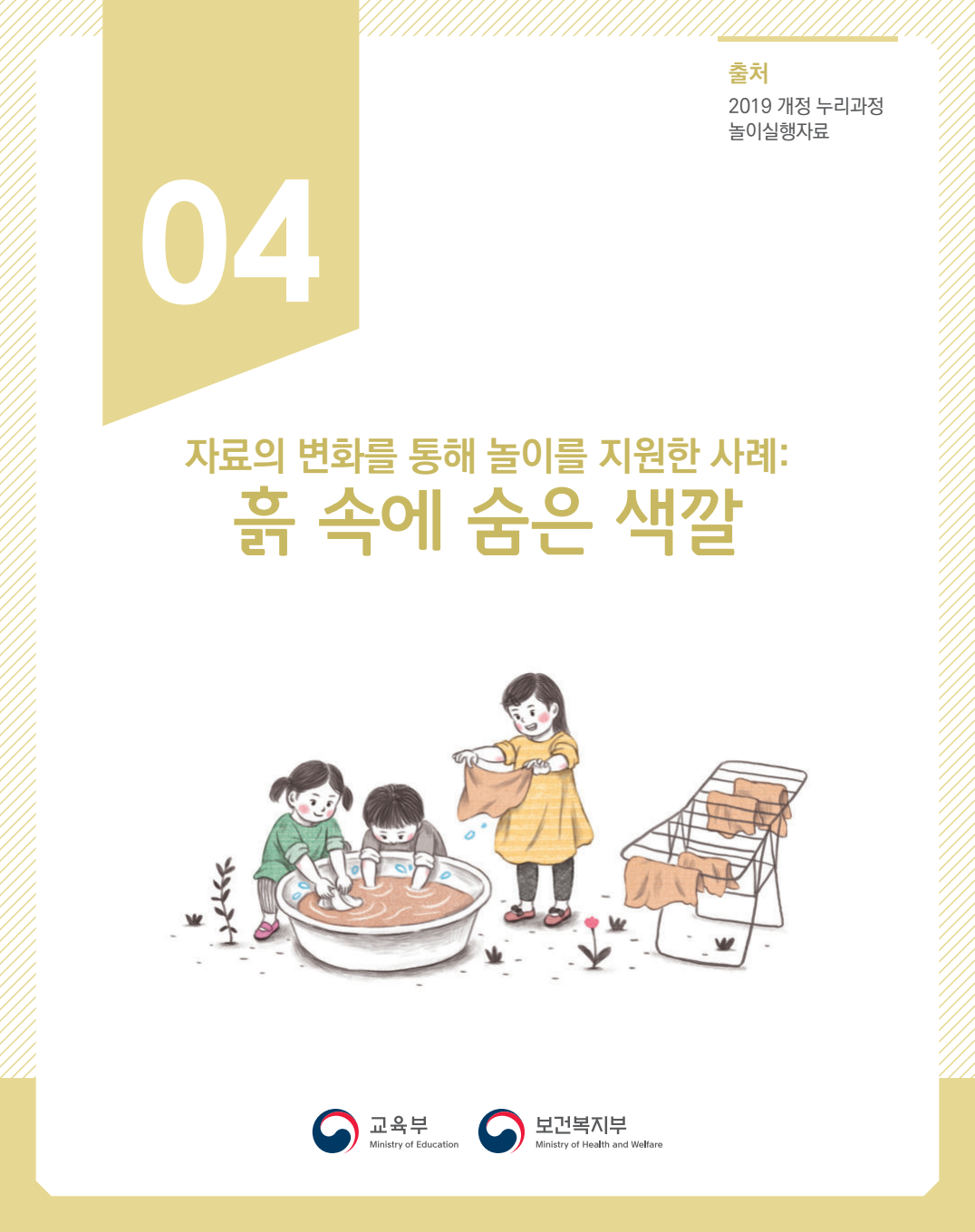 출처
2019 개정 누리과정 놀이실행자료

04

자료의 변화를 통해 놀이를 지원한 사례:
흙 속에 숨은 색깔

교육부
Ministry of Education

보건복지부
Ministry of Health and Welfare